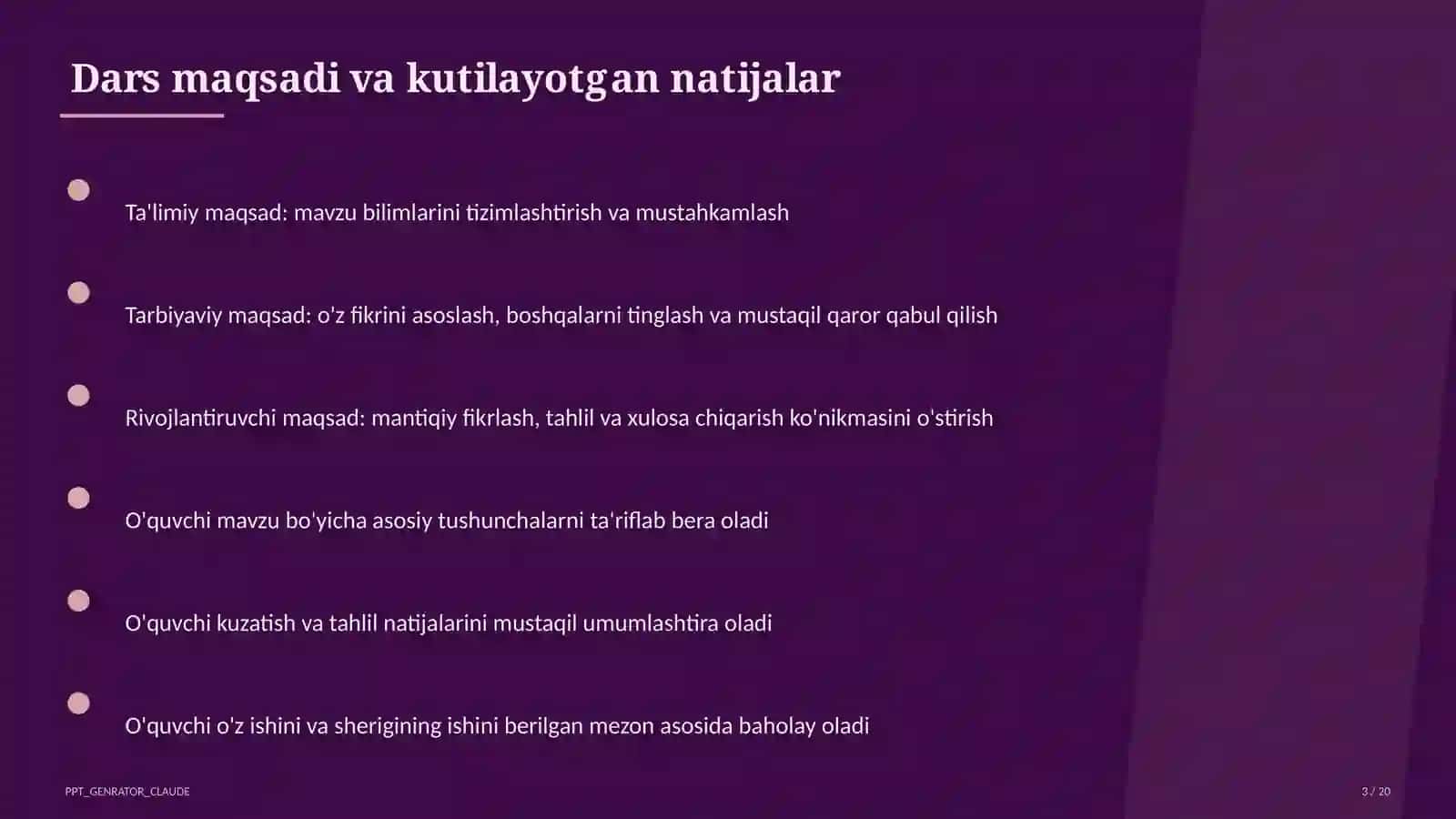 Dars maqsadi va kutilayotgan natijalar

Ta'limiy maqsad: mavzu bilimlarini tizimlashtirish va mustahkamlash

Tarbiyaviy maqsad: o'z fikrini asoslash, boshqalarni tinglash va mustaqil qaror qabul qilish

Rivojlantiruvchi maqsad: mantiqiy fikrlash, tahlil va xulosa chiqarish ko'nikmasini o'stirish

O'quvchi mavzu bo'yicha asosiy tushunchalarni ta'riflab bera oladi

O'quvchi kuzatish va tahlil natijalarini mustaqil umumlashtira oladi

O'quvchi o'z ishini va sherigining ishini berilgan mezon asosida baholay oladi

PPT_GENRATOR_CLAUDE

3 / 20